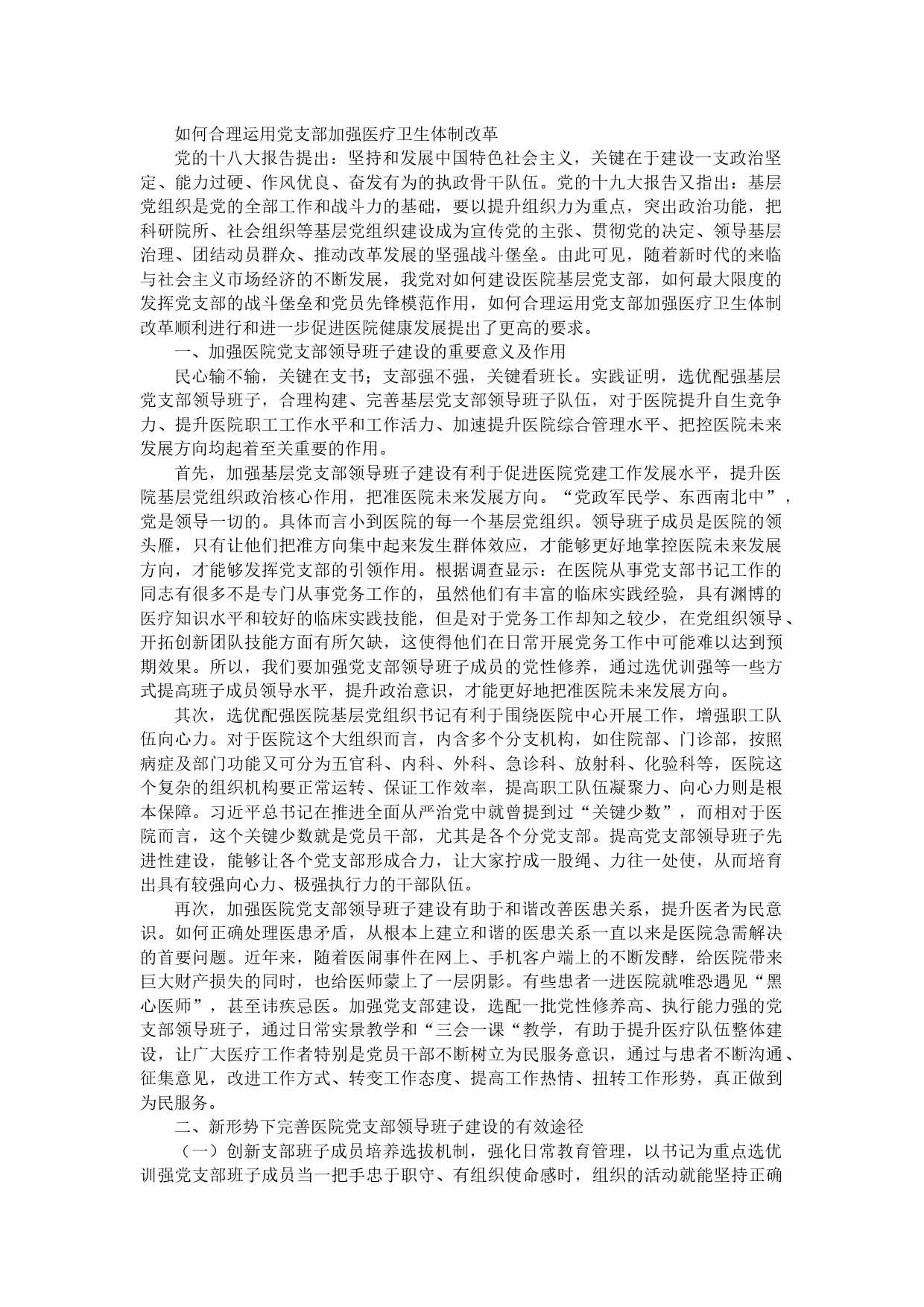 如何合理运用党支部加强医疗卫生体制改革

党的十八大报告提出：坚持和发展中国特色社会主义，关键在于建设一支政治坚定、能力过硬、作风优良、奋发有为的执政骨干队伍。党的十九大报告又指出：基层党组织是党的全部工作和战斗力的基础，要以提升组织力为重点，突出政治功能，把科研院所、社会组织等基层党组织建设成为宣传党的主张、贯彻党的决定、领导基层治理、团结动员群众、推动改革发展的坚强战斗堡垒。由此可见，随着新时代的来临与社会主义市场经济的不断发展，我党对如何建设医院基层党支部，如何最大限度的发挥党支部的战斗堡垒和党员先锋模范作用，如何合理运用党支部加强医疗卫生体制改革顺利进行和进一步促进医院健康发展提出了更高的要求。

一、加强医院党支部领导班子建设的重要意义及作用

民心输不输，关键在支书；支部强不强，关键看班长。实践证明，选优配强基层党支部领导班子，合理构建、完善基层党支部领导班子队伍，对于医院提升自生竞争力、提升医院职工工作水平和工作活力、加速提升医院综合管理水平、把控医院未来发展方向均起着至关重要的作用。

首先，加强基层党支部领导班子建设有利于促进医院党建工作发展水平，提升医院基层党组织政治核心作用，把准医院未来发展方向。“党政军民学、东西南北中”，党是领导一切的。具体而言小到医院的每一个基层党组织。领导班子成员是医院的领头雁，只有让他们把准方向集中起来发生群体效应，才能够更好地掌控医院未来发展方向，才能够发挥党支部的引领作用。根据调查显示：在医院从事党支部书记工作的同志有很多不是专门从事党务工作的，虽然他们有丰富的临床实践经验，具有渊博的医疗知识水平和较好的临床实践技能，但是对于党务工作却知之较少，在党组织领导、开拓创新团队技能方面有所欠缺，这使得他们在日常开展党务工作中可能难以达到预期效果。所以，我们要加强党支部领导班子成员的党性修养，通过选优训强等一些方式提高班子成员领导水平，提升政治意识，才能更好地把准医院未来发展方向。

其次，选优配强医院基层党组织书记有利于围绕医院中心开展工作，增强职工队伍向心力。对于医院这个大组织而言，内含多个分支机构，如住院部、门诊部，按照病症及部门功能又可分为五官科、内科、外科、急诊科、放射科、化验科等，医院这个复杂的组织机构要正常运转、保证工作效率，提高职工队伍凝聚力、向心力则是根本保障。习近平总书记在推进全面从严治党中就曾提到过“关键少数”，而相对于医院而言，这个关键少数就是党员干部，尤其是各个分党支部。提高党支部领导班子先进性建设，能够让各个党支部形成合力，让大家拧成一股绳、力往一处使，从而培育出具有较强向心力、极强执行力的干部队伍。

再次，加强医院党支部领导班子建设有助于和谐改善医患关系，提升医者为民意识。如何正确处理医患矛盾，从根本上建立和谐的医患关系一直以来是医院急需解决的首要问题。近年来，随着医闹事件在网上、手机客户端上的不断发酵，给医院带来巨大财产损失的同时，也给医师蒙上了一层阴影。有些患者一进医院就唯恐遇见“黑心医师”，甚至讳疾忌医。加强党支部建设，选配一批党性修养高、执行能力强的党支部领导班子，通过日常实景教学和“三会一课“教学，有助于提升医疗队伍整体建设，让广大医疗工作者特别是党员干部不断树立为民服务意识，通过与患者不断沟通、征集意见，改进工作方式、转变工作态度、提高工作热情、扭转工作形势，真正做到为民服务。

二、新形势下完善医院党支部领导班子建设的有效途径

（一）创新支部班子成员培养选拔机制，强化日常教育管理，以书记为重点选优训强党支部班子成员当一把手忠于职守、有组织使命感时，组织的活动就能坚持正确